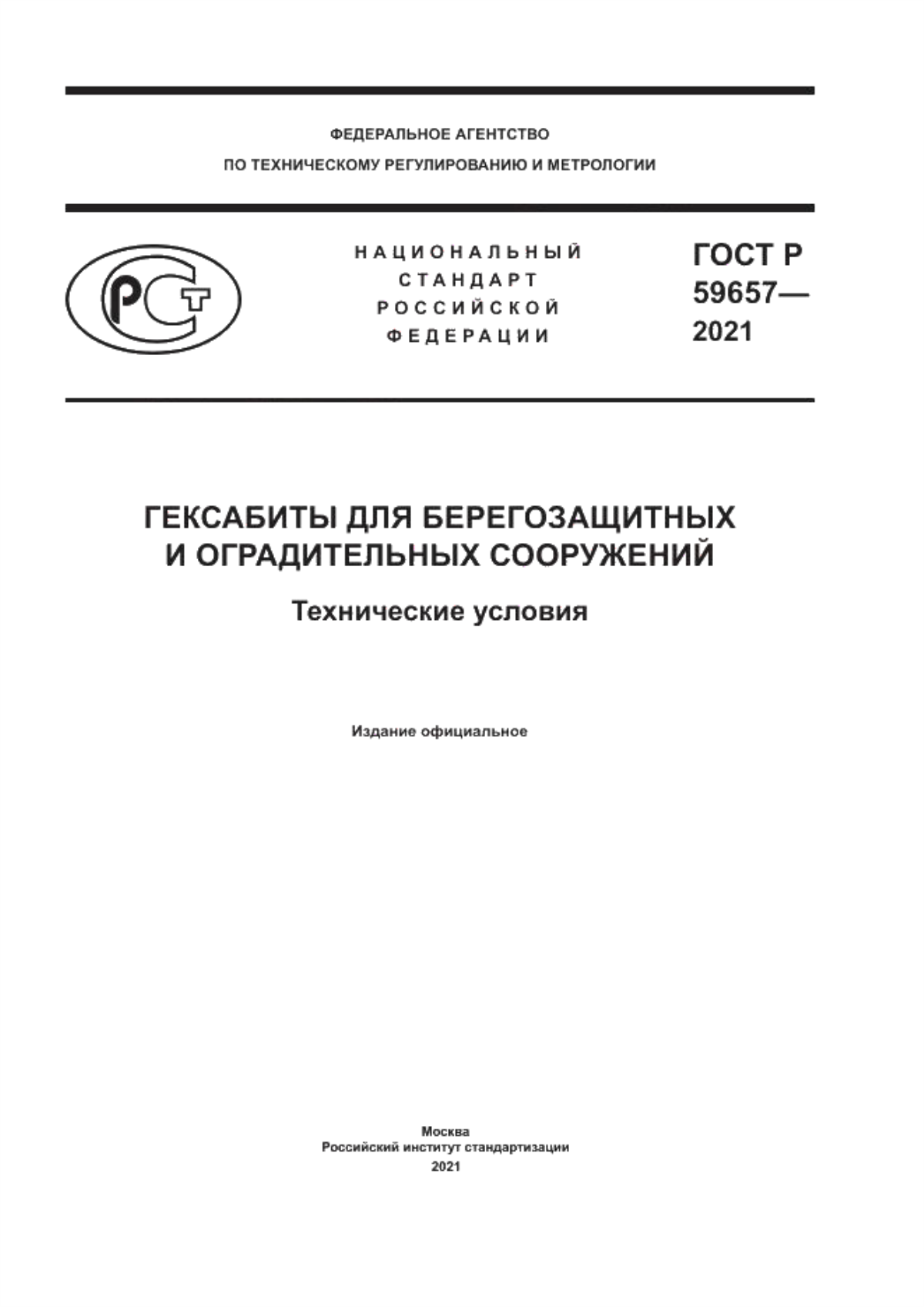 ФЕДЕРАЛЬНОЕ АГЕНТСТВО
ПО ТЕХНИЧЕСКОМУ РЕГУЛИРОВАНИЮ И МЕТРОЛОГИИ

РСТ

НАЦИОНАЛЬНЫЙ
СТАНДАРТ
РОССИЙСКОЙ
ФЕДЕРАЦИИ

ГОСТ Р
59657—
2021

ГЕКСАБИТЫ ДЛЯ БЕРЕГОЗАЩИТНЫХ
И ОГРАДИТЕЛЬНЫХ СООРУЖЕНИЙ

Технические условия

Издание официальное

Москва
Российский институт стандартизации
2021